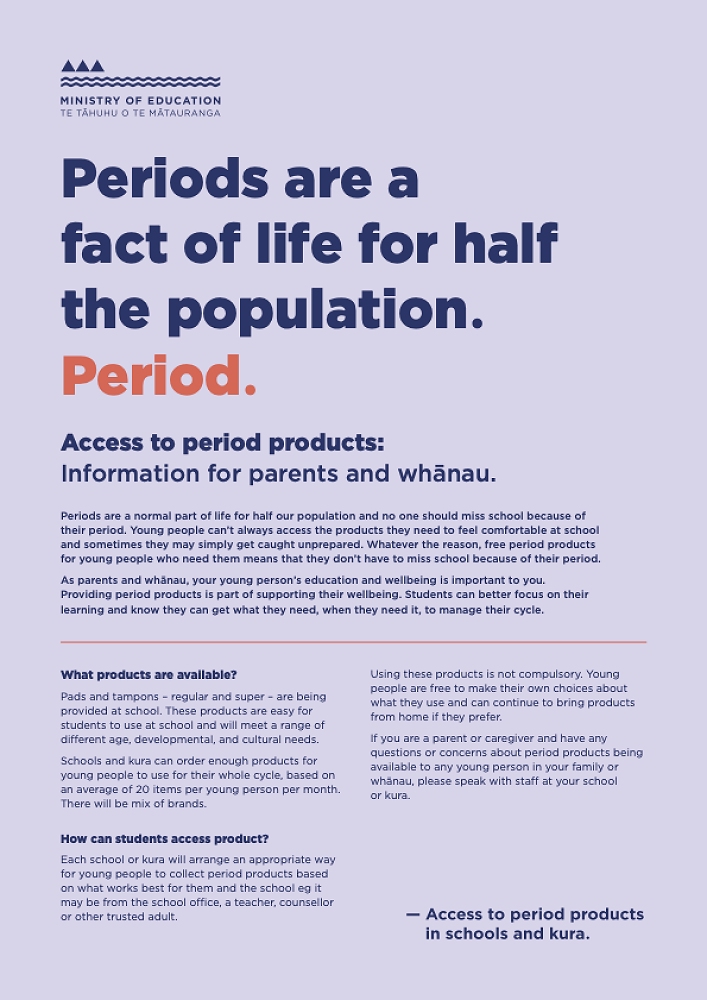 MINISTRY OF EDUCATION
TE TĀHUHU O TE MĀTAURANGA

Periods are a fact of life for half the population. Period.

Access to period products:
Information for parents and whānau.

Periods are a normal part of life for half our population and no one should miss school because of their period. Young people can't always access the products they need to feel comfortable at school and sometimes they may simply get caught unprepared. Whatever the reason, free period products for young people who need them means that they don't have to miss school because of their period.

As parents and whānau, your young person's education and wellbeing is important to you. Providing period products is part of supporting their wellbeing. Students can better focus on their learning and know they can get what they need, when they need it, to manage their cycle.

What products are available?

Pads and tampons – regular and super – are being provided at school. These products are easy for students to use at school and will meet a range of different age, developmental, and cultural needs.

Schools and kura can order enough products for young people to use for their whole cycle, based on an average of 20 items per young person per month. There will be mix of brands.

How can students access product?

Each school or kura will arrange an appropriate way for young people to collect period products based on what works best for them and the school eg it may be from the school office, a teacher, counsellor or other trusted adult.

Using these products is not compulsory. Young people are free to make their own choices about what they use and can continue to bring products from home if they prefer.

If you are a parent or caregiver and have any questions or concerns about period products being available to any young person in your family or whānau, please speak with staff at your school or kura.

— Access to period products in schools and kura.